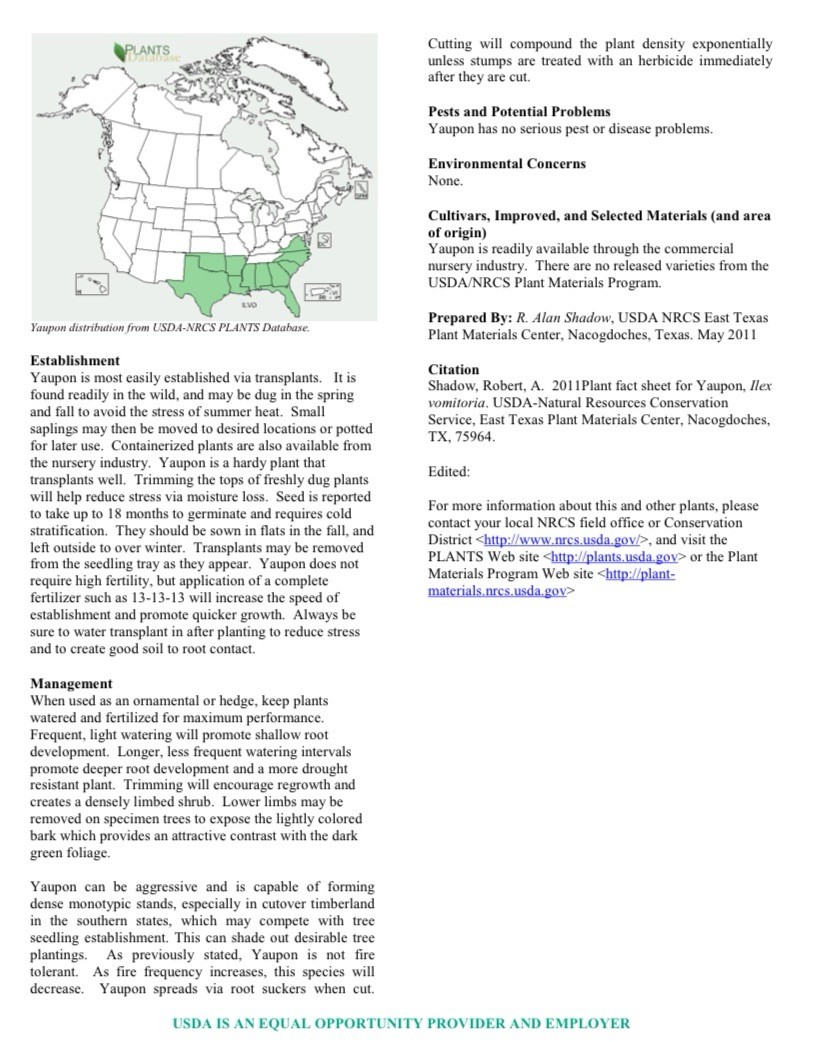 PLANTS Database

Yaupon distribution from USDA-NRCS PLANTS Database.

Establishment
Yaupon is most easily established via transplants. It is found readily in the wild, and may be dug in the spring and fall to avoid the stress of summer heat. Small saplings may then be moved to desired locations or potted for later use. Containerized plants are also available from the nursery industry. Yaupon is a hardy plant that transplants well. Trimming the tops of freshly dug plants will help reduce stress via moisture loss. Seed is reported to take up to 18 months to germinate and requires cold stratification. They should be sown in flats in the fall, and left outside to over winter. Transplants may be removed from the seedling tray as they appear. Yaupon does not require high fertility, but application of a complete fertilizer such as 13-13-13 will increase the speed of establishment and promote quicker growth. Always be sure to water transplant in after planting to reduce stress and to create good soil to root contact.

Management
When used as an ornamental or hedge, keep plants watered and fertilized for maximum performance. Frequent, light watering will promote shallow root development. Longer, less frequent watering intervals promote deeper root development and a more drought resistant plant. Trimming will encourage regrowth and creates a densely limbed shrub. Lower limbs may be removed on specimen trees to expose the lightly colored bark which provides an attractive contrast with the dark green foliage.

Yaupon can be aggressive and is capable of forming dense monotypic stands, especially in cutover timberland in the southern states, which may compete with tree seedling establishment. This can shade out desirable tree plantings. As previously stated, Yaupon is not fire tolerant. As fire frequency increases, this species will decrease. Yaupon spreads via root suckers when cut. Cutting will compound the plant density exponentially unless stumps are treated with an herbicide immediately after they are cut.

Pests and Potential Problems
Yaupon has no serious pest or disease problems.

Environmental Concerns
None.

Cultivars, Improved, and Selected Materials (and area of origin)
Yaupon is readily available through the commercial nursery industry. There are no released varieties from the USDA/NRCS Plant Materials Program.

Prepared By: R. Alan Shadow, USDA NRCS East Texas Plant Materials Center, Nacogdoches, Texas. May 2011

Citation
Shadow, Robert, A. 2011Plant fact sheet for Yaupon, Ilex vomitoria. USDA-Natural Resources Conservation Service, East Texas Plant Materials Center, Nacogdoches, TX, 75964.

Edited:

For more information about this and other plants, please contact your local NRCS field office or Conservation District <http://www.nrcs.usda.gov/>, and visit the PLANTS Web site <http://plants.usda.gov> or the Plant Materials Program Web site <http://plant-materials.nrcs.usda.gov>

USDA IS AN EQUAL OPPORTUNITY PROVIDER AND EMPLOYER